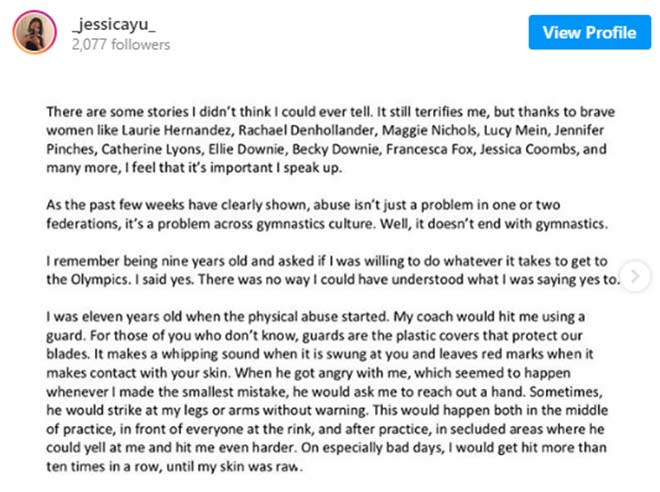 _jessicayu_
2,077 followers

View Profile

There are some stories I didn't think I could ever tell. It still terrifies me, but thanks to brave women like Laurie Hernandez, Rachael Denhollander, Maggie Nichols, Lucy Mein, Jennifer Pinches, Catherine Lyons, Ellie Downie, Becky Downie, Francesca Fox, Jessica Coombs, and many more, I feel that it's important I speak up.

As the past few weeks have clearly shown, abuse isn't just a problem in one or two federations, it's a problem across gymnastics culture. Well, it doesn't end with gymnastics.

I remember being nine years old and asked if I was willing to do whatever it takes to get to the Olympics. I said yes. There was no way I could have understood what I was saying yes to.

I was eleven years old when the physical abuse started. My coach would hit me using a guard. For those of you who don't know, guards are the plastic covers that protect our blades. It makes a whipping sound when it is swung at you and leaves red marks when it makes contact with your skin. When he got angry with me, which seemed to happen whenever I made the smallest mistake, he would ask me to reach out a hand. Sometimes, he would strike at my legs or arms without warning. This would happen both in the middle of practice, in front of everyone at the rink, and after practice, in secluded areas where he could yell at me and hit me even harder. On especially bad days, I would get hit more than ten times in a row, until my skin was raw.